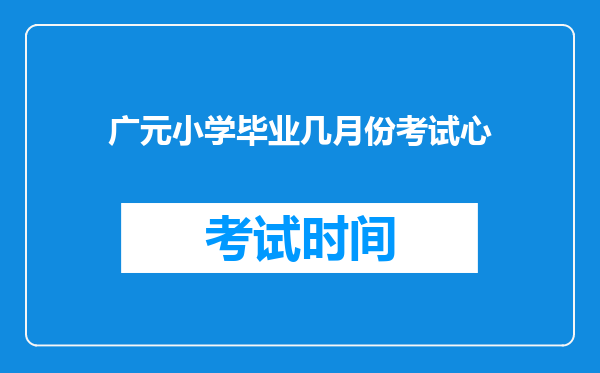 广元小学毕业几月份考试心

考试时间